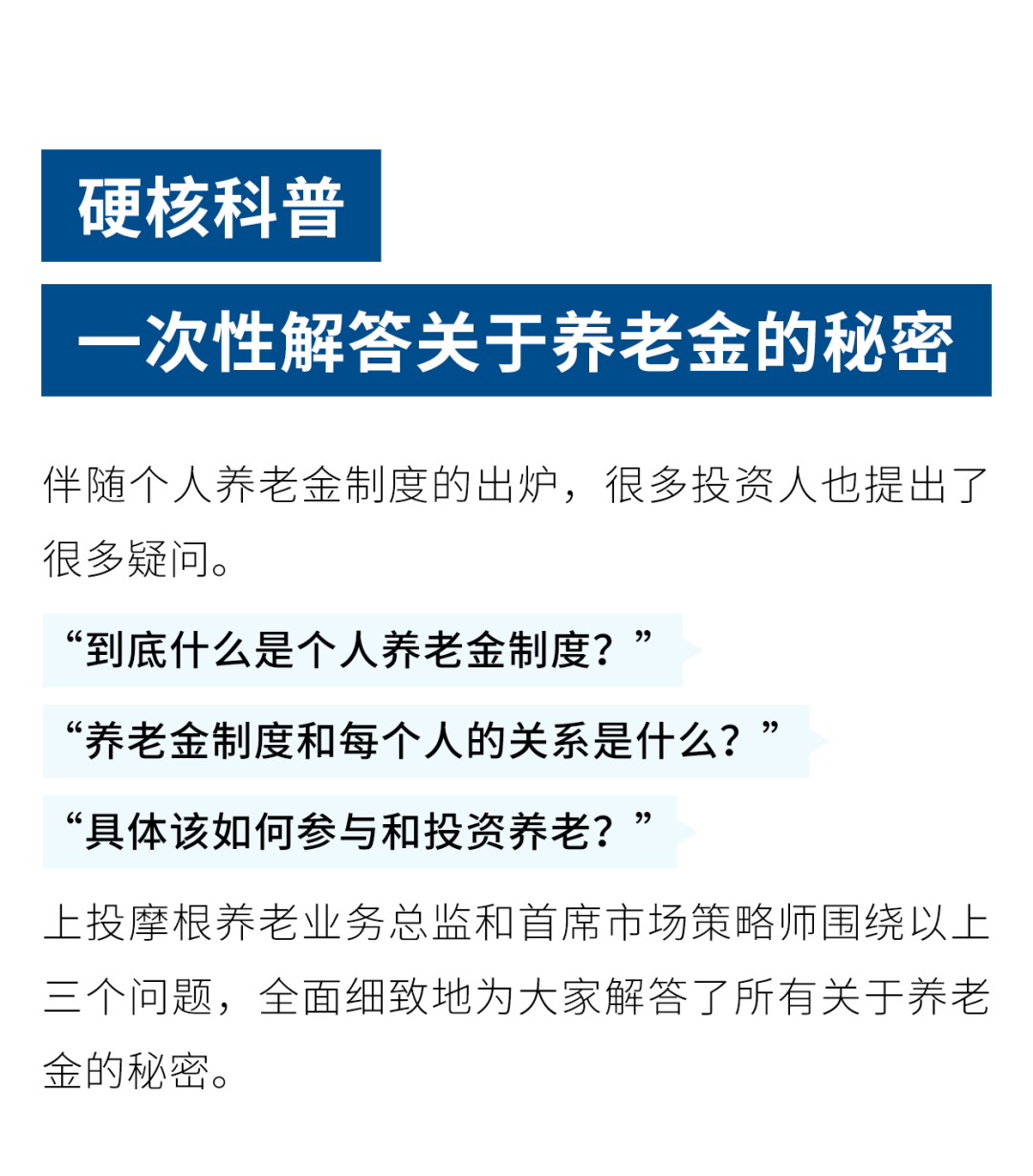 硬核科普

一次性解答关于养老金的秘密

伴随个人养老金制度的出炉，很多投资人也提出了很多疑问。

“到底什么是个人养老金制度？”

“养老金制度和每个人的关系是什么？”

“具体该如何参与和投资养老？”

上投摩根养老业务总监和首席市场策略师围绕以上三个问题，全面细致地为大家解答了所有关于养老金的秘密。